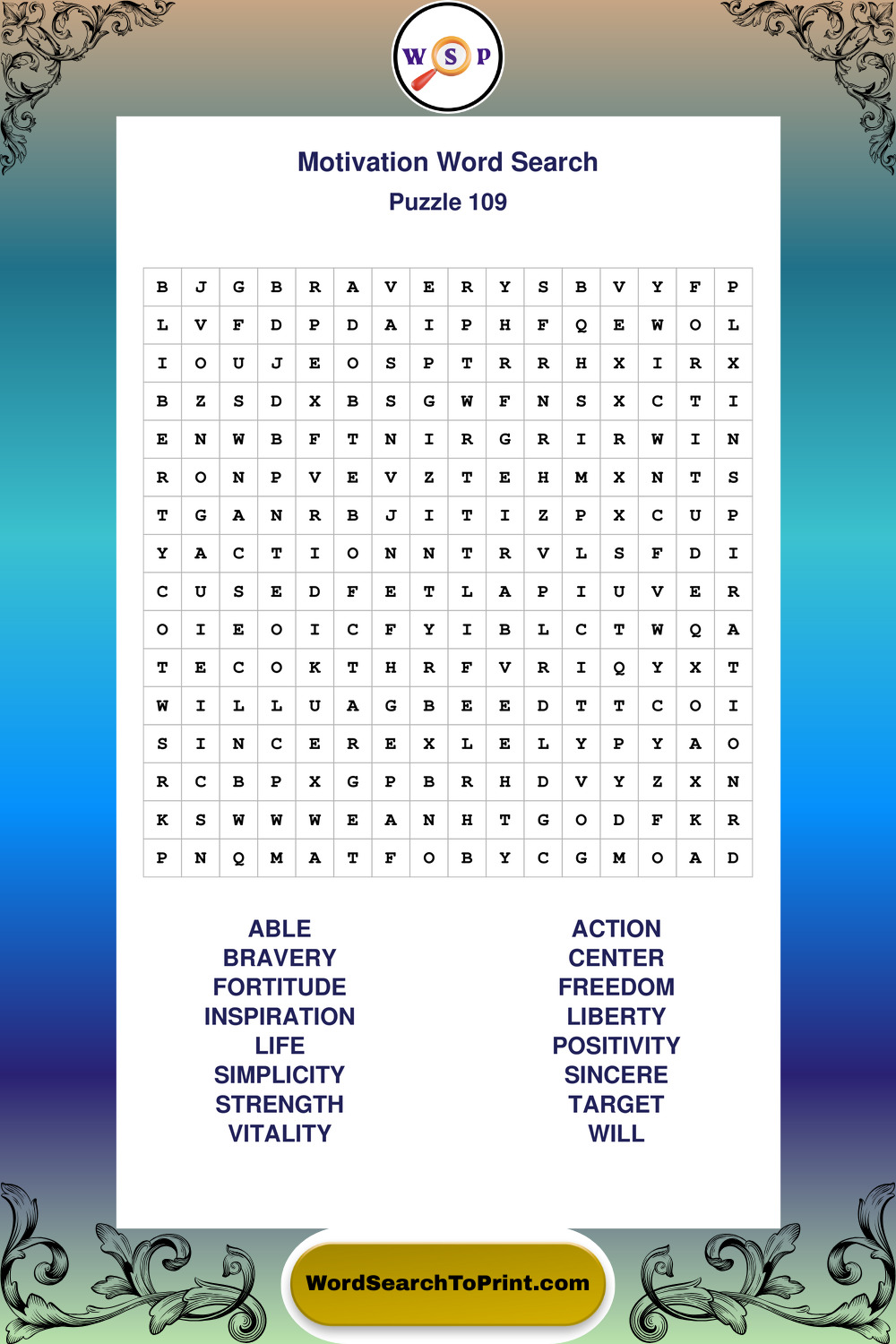 W S P

Motivation Word Search
Puzzle 109

| B | J | G | B | R | A | V | E | R | Y | S | B | V | Y | F | P |
|---|---|---|---|---|---|---|---|---|---|---|---|---|---|---|---|
| L | V | F | D | P | D | A | I | P | H | F | Q | E | W | O | L |
| I | O | U | J | E | O | S | P | T | R | R | H | X | I | R | X |
| B | Z | S | D | X | B | S | G | W | F | N | S | X | C | T | I |
| E | N | W | B | F | T | N | I | R | G | R | I | R | W | I | N |
| R | O | N | P | V | E | V | Z | T | E | H | M | X | N | T | S |
| T | G | A | N | R | B | J | I | T | I | Z | P | X | C | U | P |
| Y | A | C | T | I | O | N | N | T | R | V | L | S | F | D | I |
| C | U | S | E | D | F | E | T | L | A | P | I | U | V | E | R |
| O | I | E | O | I | C | F | Y | I | B | L | C | T | W | Q | A |
| T | E | C | O | K | T | H | R | F | V | R | I | Q | Y | X | T |
| W | I | L | L | U | A | G | B | E | E | D | T | T | C | O | I |
| S | I | N | C | E | R | E | X | L | E | L | Y | P | Y | A | O |
| R | C | B | P | X | G | P | B | R | H | D | V | Y | Z | X | N |
| K | S | W | W | W | E | A | N | H | T | G | O | D | F | K | R |
| P | N | Q | M | A | T | F | O | B | Y | C | G | M | O | A | D |

ABLE
BRAVERY
FORTITUDE
INSPIRATION
LIFE
SIMPLICITY
STRENGTH
VITALITY

ACTION
CENTER
FREEDOM
LIBERTY
POSITIVITY
SINCERE
TARGET
WILL

WordSearchToPrint.com